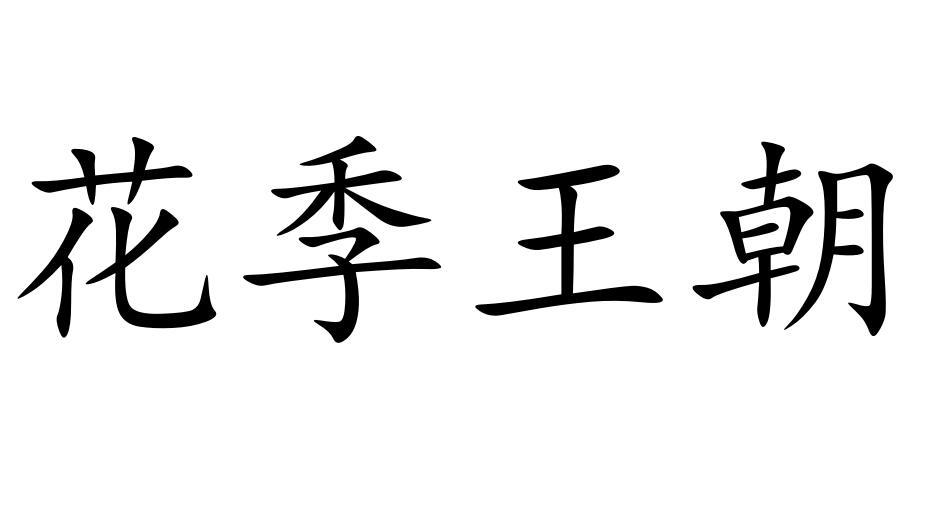 花季王朝